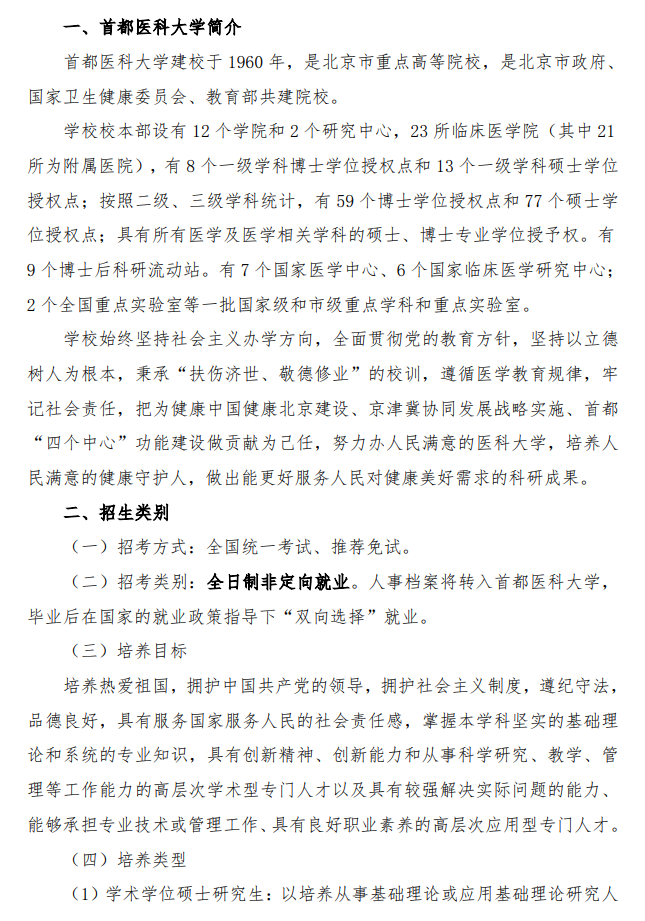 一、首都医科大学简介

首都医科大学建校于 1960 年，是北京市重点高等院校，是北京市政府、国家卫生健康委员会、教育部共建院校。

学校校本部设有 12 个学院和 2 个研究中心，23 所临床医学院（其中 21 所为附属医院），有 8 个一级学科博士学位授权点和 13 个一级学科硕士学位授权点；按照二级、三级学科统计，有 59 个博士学位授权点和 77 个硕士学位授权点；具有所有医学及医学相关学科的硕士、博士专业学位授予权。有 9 个博士后科研流动站。有 7 个国家医学中心、6 个国家临床医学研究中心；2 个全国重点实验室等一批国家级和市级重点学科和重点实验室。

学校始终坚持社会主义办学方向，全面贯彻党的教育方针，坚持以立德树人为根本，秉承“扶伤济世、敬德修业”的校训，遵循医学教育规律，牢记社会责任，把为健康中国健康北京建设、京津冀协同发展战略实施、首都“四个中心”功能建设做贡献为己任，努力办人民满意的医科大学，培养人民满意的健康守护人，做出能更好服务人民对健康美好需求的科研成果。

二、招生类别

（一）招考方式：全国统一考试、推荐免试。

（二）招考类别：全日制非定向就业。人事档案将转入首都医科大学，毕业后在国家的就业政策指导下“双向选择”就业。

（三）培养目标

培养热爱祖国，拥护中国共产党的领导，拥护社会主义制度，遵纪守法，品德良好，具有服务国家服务人民的社会责任感，掌握本学科坚实的基础理论和系统的专业知识，具有创新精神、创新能力和从事科学研究、教学、管理等工作能力的高层次学术型专门人才以及具有较强解决实际问题的能力、能够承担专业技术或管理工作、具有良好职业素养的高层次应用型专门人才。

（四）培养类型

（1）学术学位硕士研究生：以培养从事基础理论或应用基础理论研究人